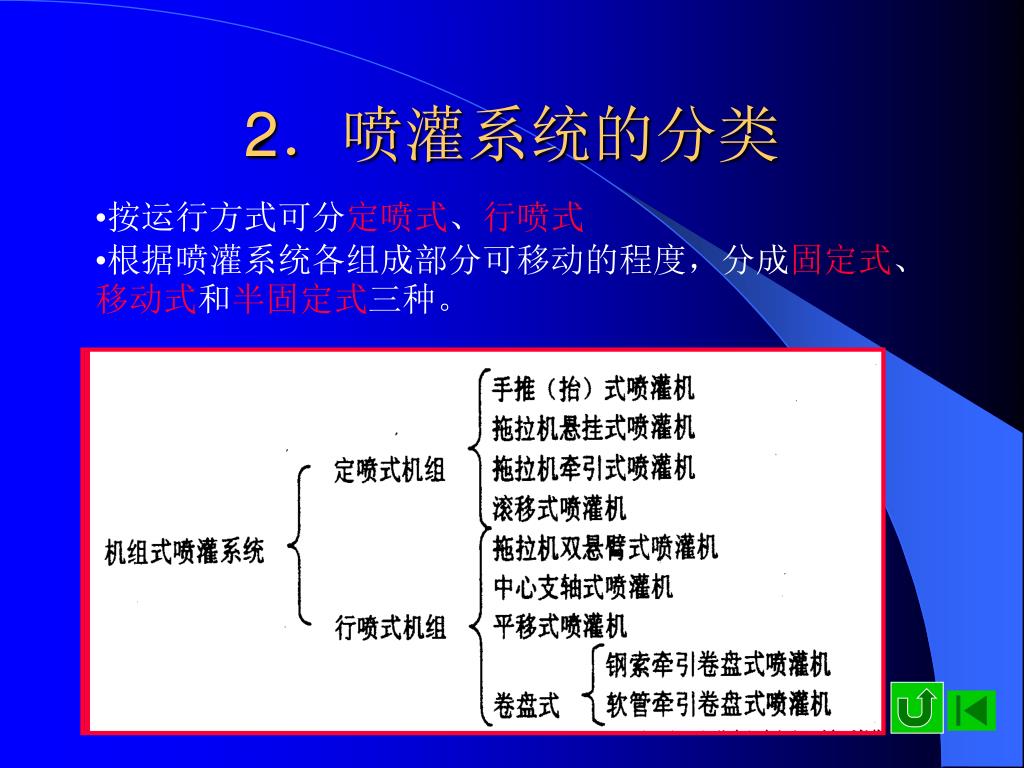 2. 喷灌系统的分类

•按运行方式可分定喷式、行喷式
•根据喷灌系统各组成部分可移动的程度，分成固定式、移动式和半固定式三种。

机组式喷灌系统
定喷式机组
手推（抬）式喷灌机
拖拉机悬挂式喷灌机
拖拉机牵引式喷灌机
滚移式喷灌机
行喷式机组
拖拉机双悬臂式喷灌机
中心支轴式喷灌机
平移式喷灌机
卷盘式
钢索牵引卷盘式喷灌机
软管牵引卷盘式喷灌机